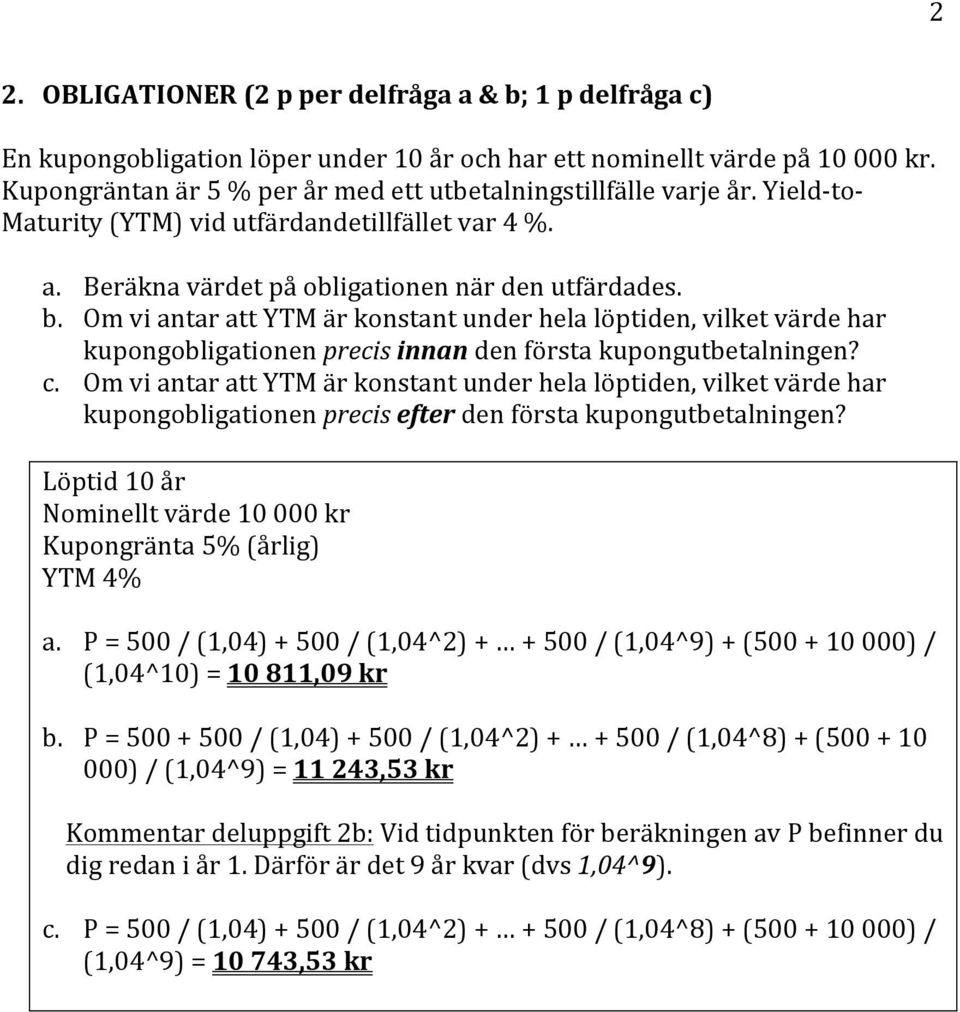 2

2. OBLIGATIONER (2 p per delfråga a & b; 1 p delfråga c)

En kupongobligation löper under 10 år och har ett nominellt värde på 10 000 kr. Kupongräntan är 5 % per år med ett utbetalningstillfälle varje år. Yield-to-Maturity (YTM) vid utfärdandetillfället var 4 %.

a. Beräkna värdet på obligationen när den utfärdades.
b. Om vi antar att YTM är konstant under hela löptiden, vilket värde har kupongobligationen precis innan den första kupongutbetalningen?
c. Om vi antar att YTM är konstant under hela löptiden, vilket värde har kupongobligationen precis efter den första kupongutbetalningen?

Löptid 10 år
Nominellt värde 10 000 kr
Kupongränta 5% (årlig)
YTM 4%

a. P = 500 / (1,04) + 500 / (1,04^2) + … + 500 / (1,04^9) + (500 + 10 000) / (1,04^10) = 10 811,09 kr

b. P = 500 + 500 / (1,04) + 500 / (1,04^2) + … + 500 / (1,04^8) + (500 + 10 000) / (1,04^9) = 11 243,53 kr

Kommentar deluppgift 2b: Vid tidpunkten för beräkningen av P befinner du dig redan i år 1. Därför är det 9 år kvar (dvs 1,04^9).

c. P = 500 / (1,04) + 500 / (1,04^2) + … + 500 / (1,04^8) + (500 + 10 000) / (1,04^9) = 10 743,53 kr